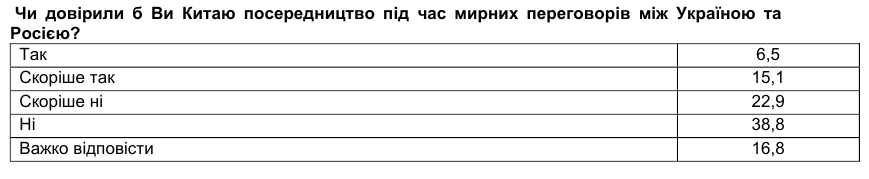 Чи довірили б Ви Китаю посередництво під час мирних переговорів між Україною та Росією?

| | |
|---|---|
| Так | 6,5 |
| Скоріше так | 15,1 |
| Скоріше ні | 22,9 |
| Ні | 38,8 |
| Важко відповісти | 16,8 |